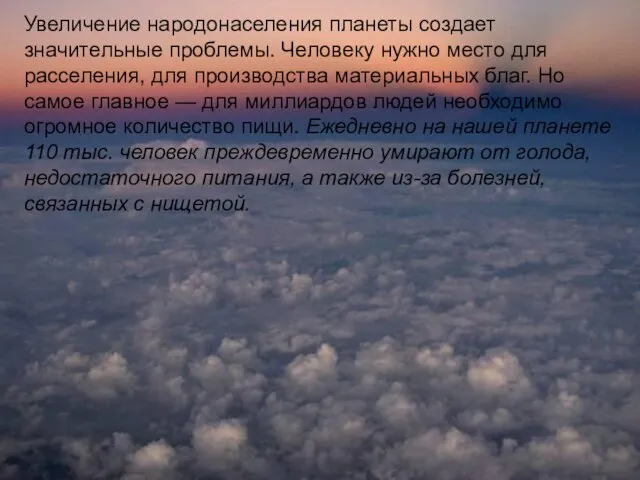 Увеличение народонаселения планеты создает значительные проблемы. Человеку нужно место для расселения, для производства материальных благ. Но самое главное — для миллиардов людей необходимо огромное количество пищи. Ежедневно на нашей планете 110 тыс. человек преждевременно умирают от голода, недостаточного питания, а также из-за болезней, связанных с нищетой.